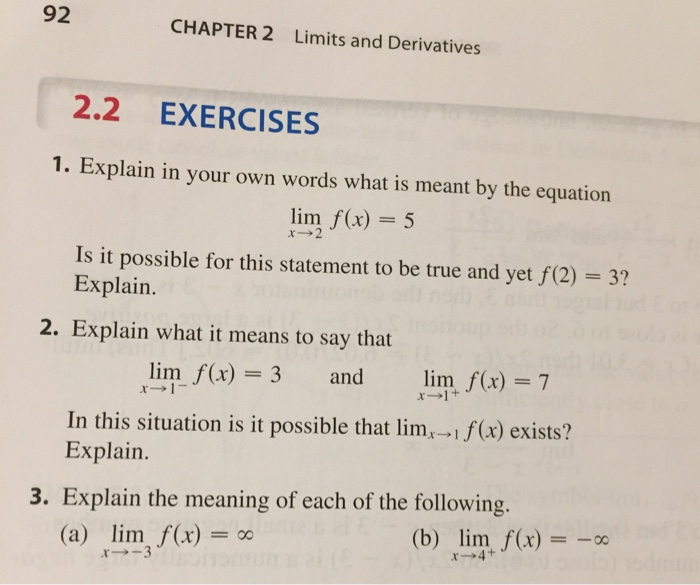 92 CHAPTER 2 Limits and Derivatives

2.2 EXERCISES

1. Explain in your own words what is meant by the equation

$\lim_{x \to 2} f(x) = 5$

Is it possible for this statement to be true and yet $f(2) = 3$? Explain.

2. Explain what it means to say that

$\lim_{x \to 1^-} f(x) = 3$ and $\lim_{x \to 1^+} f(x) = 7$

In this situation is it possible that $\lim_{x \to 1} f(x)$ exists? Explain.

3. Explain the meaning of each of the following.

(a) $\lim_{x \to -3} f(x) = \infty$ (b) $\lim_{x \to 4^+} f(x) = -\infty$